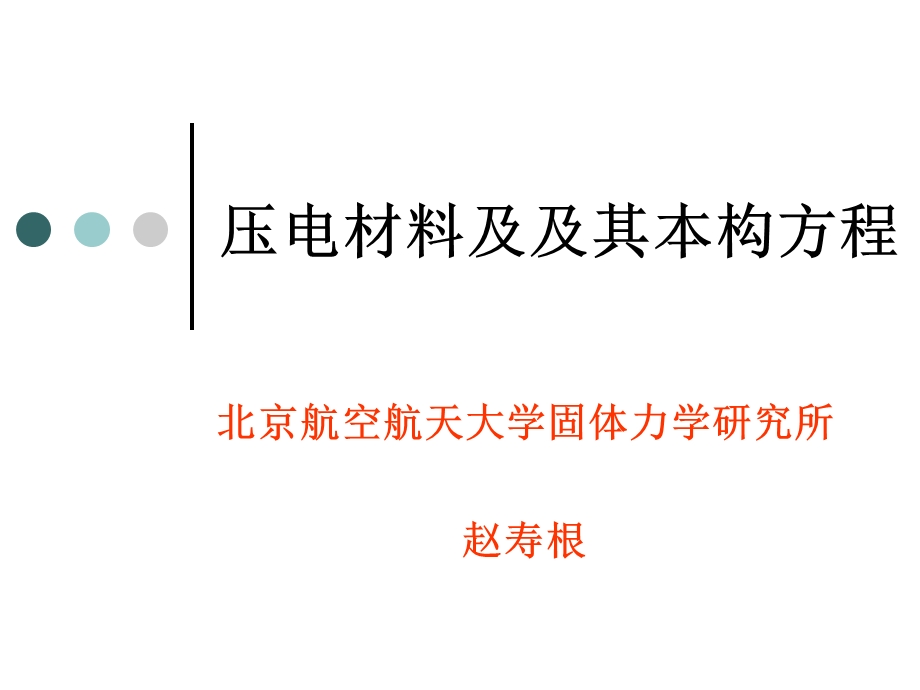 压电材料及及其本构方程

北京航空航天大学固体力学研究所

赵寿根